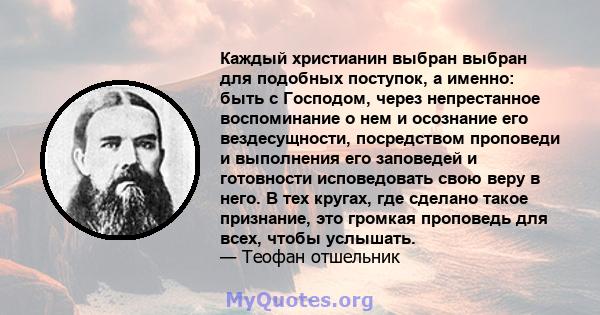 Каждый христианин выбран выбран для подобных поступок, а именно: быть с Господом, через непрестанное воспоминание о нем и осознание его вездесущности, посредством проповеди и выполнения его заповедей и готовности исповедовать свою веру в него. В тех кругах, где сделано такое признание, это громкая проповедь для всех, чтобы услышать.
— Теофан отшельник

MyQuotes.org